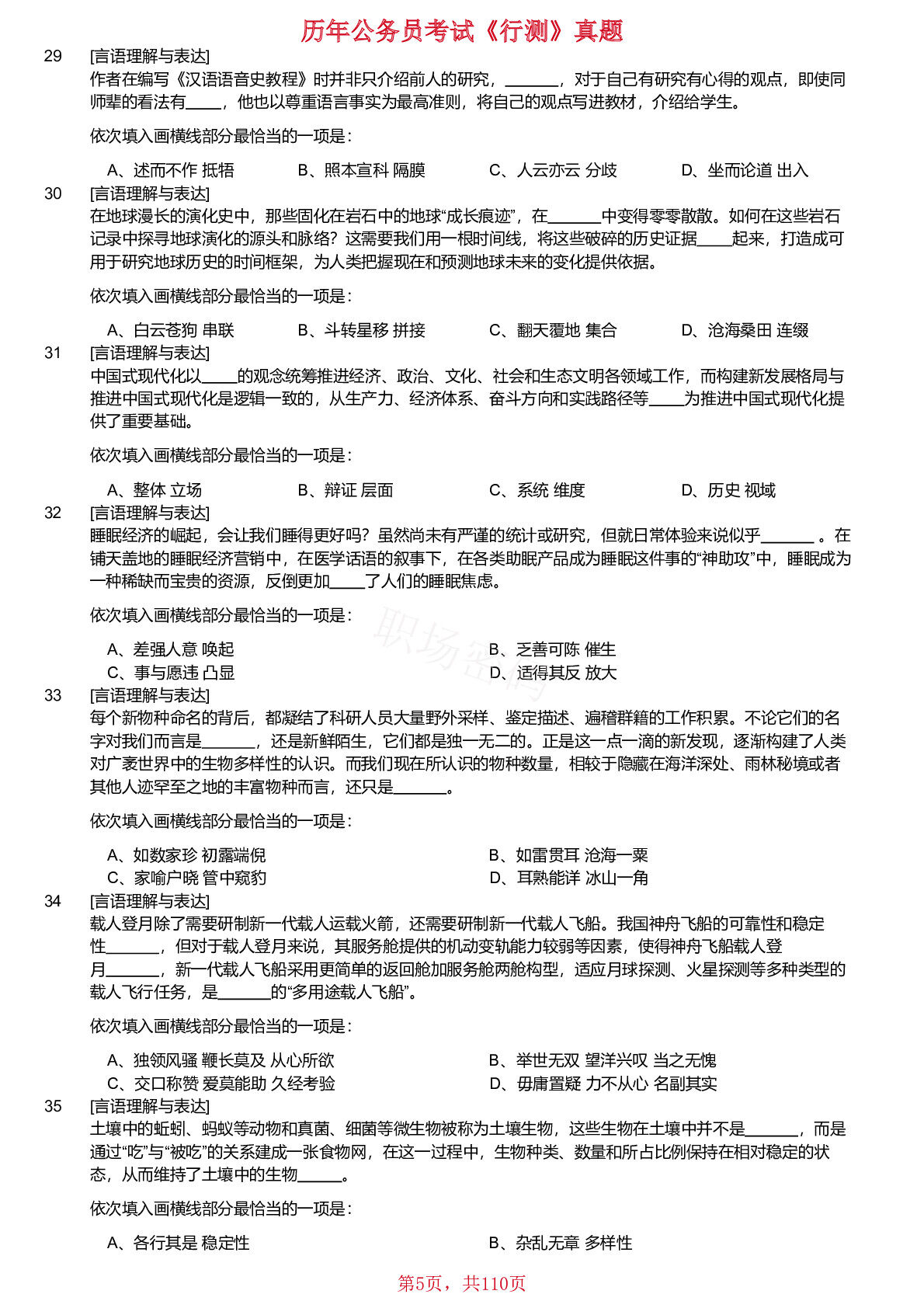 历年公务员考试《行测》真题

29 [言语理解与表达]
作者在编写《汉语语音史教程》时并非只介绍前人的研究，____，对于自己有研究有心得的观点，即使同师辈的看法有____，他也以尊重语言事实为最高准则，将自己的观点写进教材，介绍给学生。

依次填入画横线部分最恰当的一项是：

A、述而不作 抵牾 B、照本宣科 隔膜 C、人云亦云 分歧 D、坐而论道 出入

30 [言语理解与表达]
在地球漫长的演化史中，那些固化在岩石中的地球“成长痕迹”，在____中变得零零散散。如何在这些岩石记录中探寻地球演化的源头和脉络？这需要我们用一根时间线，将这些破碎的历史证据____起来，打造成可用于研究地球历史的时间框架，为人类把握现在和预测地球未来的变化提供依据。

依次填入画横线部分最恰当的一项是：

A、白云苍狗 串联 B、斗转星移 拼接 C、翻天覆地 集合 D、沧海桑田 连缀

31 [言语理解与表达]
中国式现代化以____的观念统筹推进经济、政治、文化、社会和生态文明各领域工作，而构建新发展格局与推进中国式现代化是逻辑一致的，从生产力、经济体系、奋斗方向和实践路径等____为推进中国式现代化提供了重要基础。

依次填入画横线部分最恰当的一项是：

A、整体 立场 B、辩证 层面 C、系统 维度 D、历史 视域

32 [言语理解与表达]
睡眠经济的崛起，会让我们睡得更好吗？虽然尚未有严谨的统计或研究，但就日常体验来说似乎____。在铺天盖地的睡眠经济营销中，在医学话语的叙事下，在各类助眠产品成为睡眠这件事的“神助攻”中，睡眠成为一种稀缺而宝贵的资源，反倒更加____了人们的睡眠焦虑。

依次填入画横线部分最恰当的一项是：

A、差强人意 唤起 B、乏善可陈 催生
C、事与愿违 凸显 D、适得其反 放大

33 [言语理解与表达]
每个新物种命名的背后，都凝结了科研人员大量野外采样、鉴定描述、遍稽群籍的工作积累。不论它们的名字对我们而言是____，还是新鲜陌生，它们都是独一无二的。正是这一点一滴的新发现，逐渐构建了人类对广袤世界中的生物多样性的认识。而我们现在所认识的物种数量，相较于隐藏在海洋深处、雨林秘境或者其他人迹罕至之地的丰富物种而言，还只是____。

依次填入画横线部分最恰当的一项是：

A、如数家珍 初露端倪 B、如雷贯耳 沧海一粟
C、家喻户晓 管中窥豹 D、耳熟能详 冰山一角

34 [言语理解与表达]
载人登月除了需要研制新一代载人运载火箭，还需要研制新一代载人飞船。我国神舟飞船的可靠性和稳定性____，但对于载人登月来说，其服务舱提供的机动变轨能力较弱等因素，使得神舟飞船载人登月____，新一代载人飞船采用更简单的返回舱加服务舱两舱构型，适应月球探测、火星探测等多种类型的载人飞行任务，是____的“多用途载人飞船”。

依次填入画横线部分最恰当的一项是：

A、独领风骚 鞭长莫及 从心所欲 B、举世无双 望洋兴叹 当之无愧
C、交口称赞 爱莫能助 久经考验 D、毋庸置疑 力不从心 名副其实

35 [言语理解与表达]
土壤中的蚯蚓、蚂蚁等动物和真菌、细菌等微生物被称为土壤生物，这些生物在土壤中并不是____，而是通过“吃”与“被吃”的关系建成一张食物网，在这一过程中，生物种类、数量和所占比例保持在相对稳定的状态，从而维持了土壤中的生物____。

依次填入画横线部分最恰当的一项是：

A、各行其是 稳定性 B、杂乱无章 多样性

第5页，共110页

职场密码